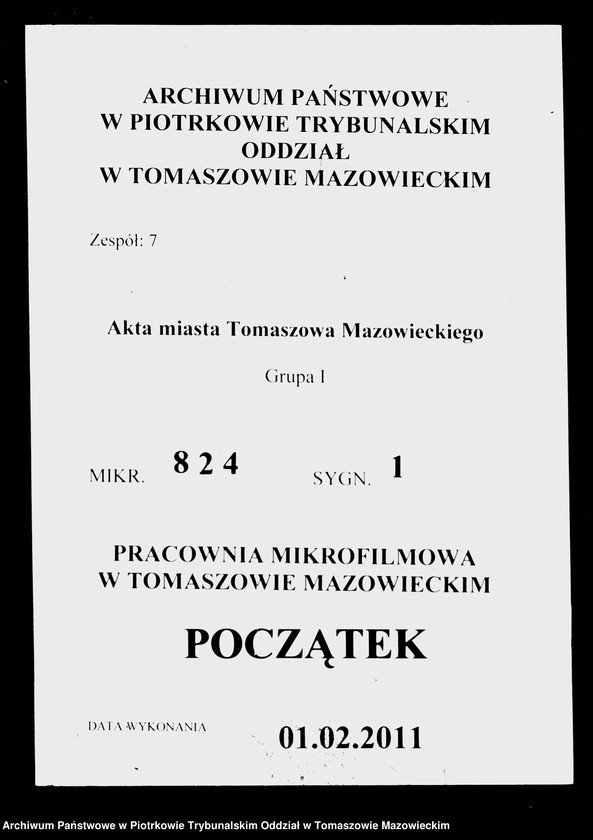 ARCHIWUM PAŃSTWOWE
W PIOTRKOWIE TRYBUNALSKIM
ODDZIAŁ
W TOMASZOWIE MAZOWIECKIM

Zespół: 7

Akta miasta Tomaszowa Mazowieckiego

Grupa I

MIKR. 824 SYGN. 1

PRACOWNIA MIKROFILMOWA
W TOMASZOWIE MAZOWIECKIM

POCZĄTEK

DATA WYKONANIA 01.02.2011

Archiwum Państwowe w Piotrkowie Trybunalskim Oddział w Tomaszowie Mazowieckim